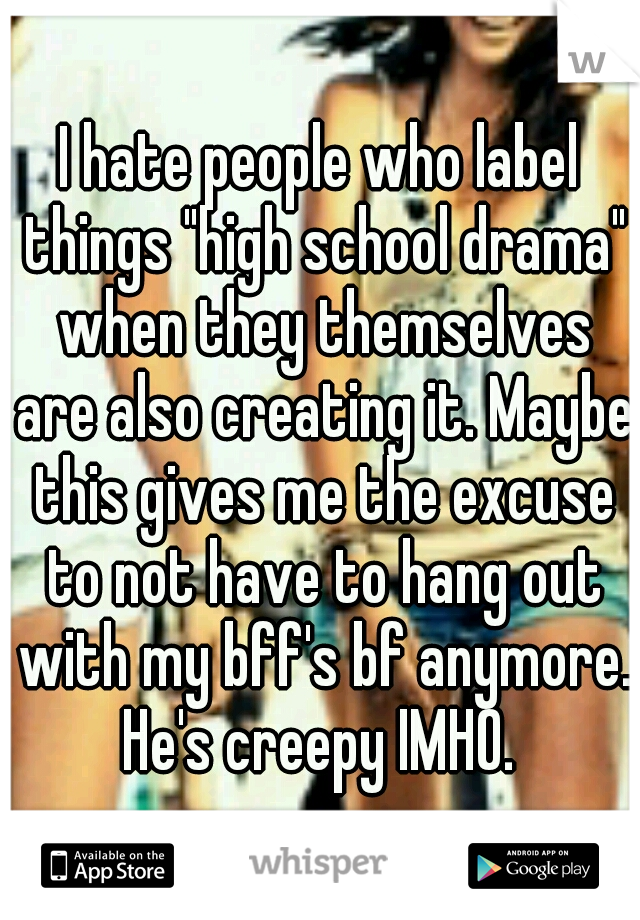 w

I hate people who label things "high school drama" when they themselves are also creating it. Maybe this gives me the excuse to not have to hang out with my bff's bf anymore. He's creepy IMHO.

Available on the App Store

whisper

ANDROID APP ON Google play